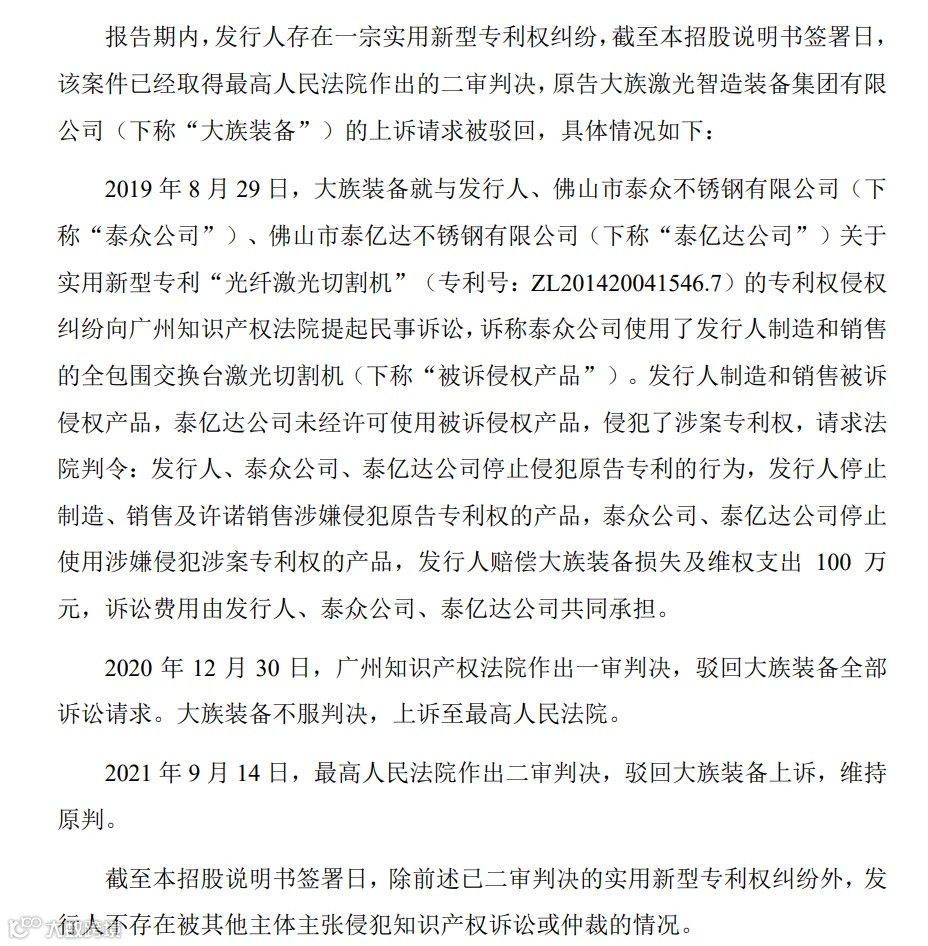 报告期内，发行人存在一宗实用新型专利权纠纷，截至本招股说明书签署日，该案件已经取得最高人民法院作出的二审判决，原告大族激光智造装备集团有限公司（下称“大族装备”）的上诉请求被驳回，具体情况如下：

2019 年 8 月 29 日，大族装备就与发行人、佛山市泰众不锈钢有限公司（下称“泰众公司”）、佛山市泰亿达不锈钢有限公司（下称“泰亿达公司”）关于实用新型专利“光纤激光切割机”（专利号：ZL201420041546.7）的专利权侵权纠纷向广州知识产权法院提起民事诉讼，诉称泰众公司使用了发行人制造和销售的全包围交换台激光切割机（下称“被诉侵权产品”）。发行人制造和销售被诉侵权产品，泰亿达公司未经许可使用被诉侵权产品，侵犯了涉案专利权，请求法院判令：发行人、泰众公司、泰亿达公司停止侵犯原告专利的行为，发行人停止制造、销售及许诺销售涉嫌侵犯原告专利权的产品，泰众公司、泰亿达公司停止使用涉嫌侵犯涉案专利权的产品，发行人赔偿大族装备损失及维权支出 100 万元，诉讼费用由发行人、泰众公司、泰亿达公司共同承担。

2020 年 12 月 30 日，广州知识产权法院作出一审判决，驳回大族装备全部诉讼请求。大族装备不服判决，上诉至最高人民法院。

2021 年 9 月 14 日，最高人民法院作出二审判决，驳回大族装备上诉，维持原判。

截至本招股说明书签署日，除前述已二审判决的实用新型专利权纠纷外，发行人不存在被其他主体主张侵犯知识产权诉讼或仲裁的情况。